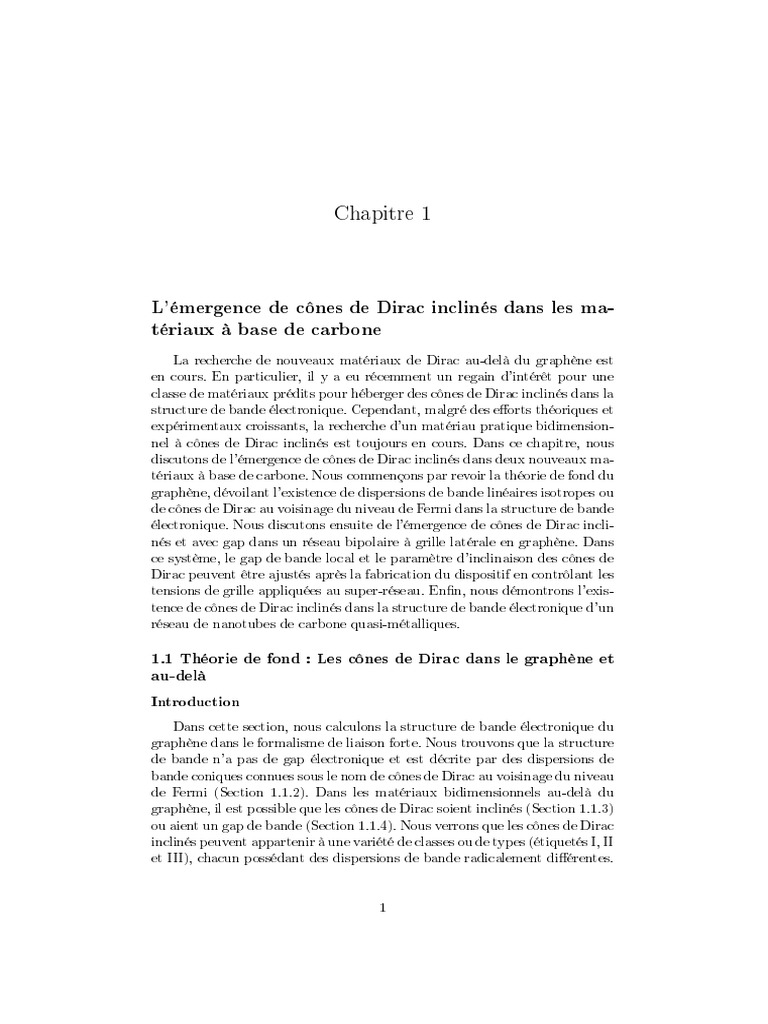 Chapitre 1

L'émergence de cônes de Dirac inclinés dans les matériaux à base de carbone

La recherche de nouveaux matériaux de Dirac au-delà du graphène est en cours. En particulier, il y a eu récemment un regain d'intérêt pour une classe de matériaux prédits pour héberger des cônes de Dirac inclinés dans la structure de bande électronique. Cependant, malgré des efforts théoriques et expérimentaux croissants, la recherche d'un matériau pratique bidimensionnel à cônes de Dirac inclinés est toujours en cours. Dans ce chapitre, nous discutons de l'émergence de cônes de Dirac inclinés dans deux nouveaux matériaux à base de carbone. Nous commençons par revoir la théorie de fond du graphène, dévoilant l'existence de dispersions de bande linéaires isotropes ou de cônes de Dirac au voisinage du niveau de Fermi dans la structure de bande électronique. Nous discutons ensuite de l'émergence de cônes de Dirac inclinés et avec gap dans un réseau bipolaire à grille latérale en graphène. Dans ce système, le gap de bande local et le paramètre d'inclinaison des cônes de Dirac peuvent être ajustés après la fabrication du dispositif en contrôlant les tensions de grille appliquées au super-réseau. Enfin, nous démontrons l'existence de cônes de Dirac inclinés dans la structure de bande électronique d'un réseau de nanotubes de carbone quasi-métalliques.

1.1 Théorie de fond : Les cônes de Dirac dans le graphène et au-delà

Introduction

Dans cette section, nous calculons la structure de bande électronique du graphène dans le formalisme de liaison forte. Nous trouvons que la structure de bande n'a pas de gap électronique et est décrite par des dispersions de bande coniques connues sous le nom de cônes de Dirac au voisinage du niveau de Fermi (Section 1.1.2). Dans les matériaux bidimensionnels au-delà du graphène, il est possible que les cônes de Dirac soient inclinés (Section 1.1.3) ou aient un gap de bande (Section 1.1.4). Nous verrons que les cônes de Dirac inclinés peuvent appartenir à une variété de classes ou de types (étiquetés I, II et III), chacun possédant des dispersions de bande radicalement différentes.

1